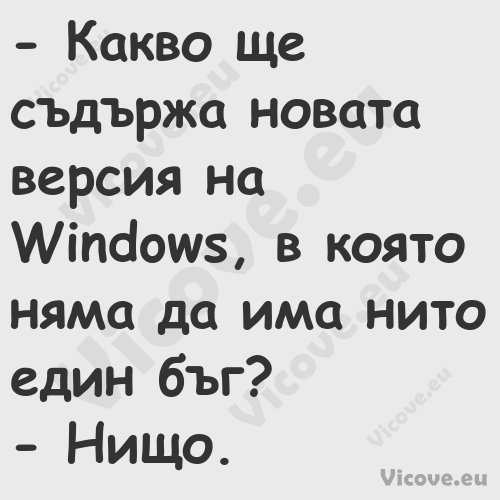 - Какво ще съдържа новата версия на Windows, в която няма да има нито един бъг?
- Нищо.

Vicove.eu